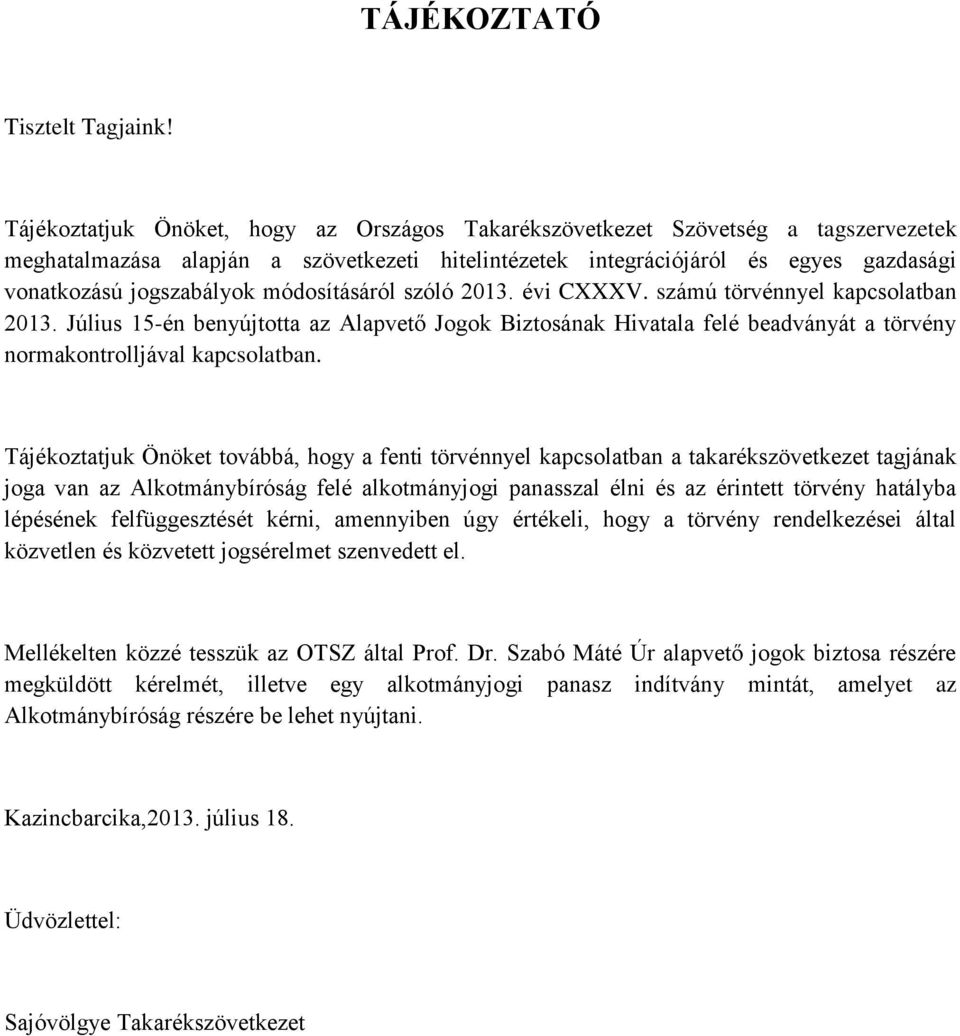 TÁJÉKOZTATÓ

Tisztelt Tagjaink!

Tájékoztatjuk Önöket, hogy az Országos Takarékszövetkezet Szövetség a tagszervezetek meghatalmazása alapján a szövetkezeti hitelintézetek integrációjáról és egyes gazdasági vonatkozású jogszabályok módosításáról szóló 2013. évi CXXXV. számú törvénnyel kapcsolatban 2013. Július 15-én benyújtotta az Alapvető Jogok Biztosának Hivatala felé beadványát a törvény normakontrolljával kapcsolatban.

Tájékoztatjuk Önöket továbbá, hogy a fenti törvénnyel kapcsolatban a takarékszövetkezet tagjának joga van az Alkotmánybíróság felé alkotmányjogi panasszal élni és az érintett törvény hatályba lépésének felfüggesztését kérni, amennyiben úgy értékeli, hogy a törvény rendelkezései által közvetlen és közvetett jogsérelmet szenvedett el.

Mellékelten közzé tesszük az OTSZ által Prof. Dr. Szabó Máté Úr alapvető jogok biztosa részére megküldött kérelmét, illetve egy alkotmányjogi panasz indítvány mintát, amelyet az Alkotmánybíróság részére be lehet nyújtani.

Kazincbarcika,2013. július 18.

Üdvözlettel:

Sajóvölgye Takarékszövetkezet